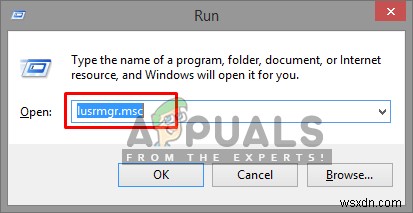 Run

Type the name of a program, folder, document, or Internet resource, and Windows will open it for you.

Open: lusrmgr.msc

APPUALS
FROM THE EXPERTS!

OK
Cancel
Browse...

wsxdn.com